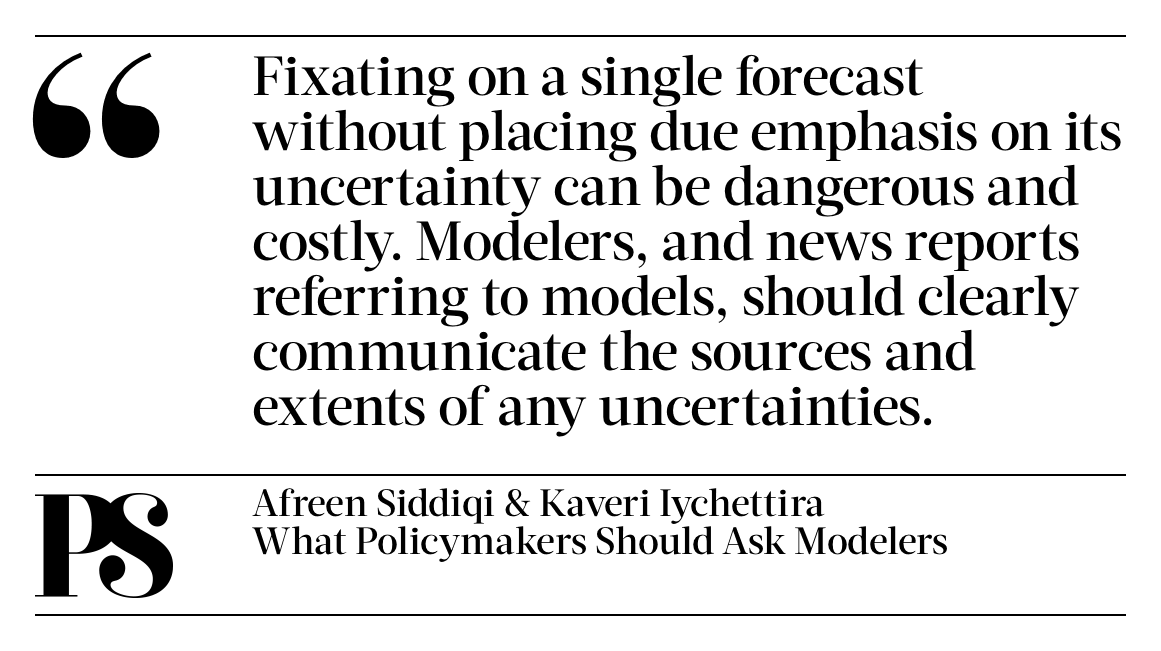 "

Fixating on a single forecast without placing due emphasis on its uncertainty can be dangerous and costly. Modelers, and news reports referring to models, should clearly communicate the sources and extents of any uncertainties.

PS

Afreen Siddiqi & Kaveri Iychettira
What Policymakers Should Ask Modelers